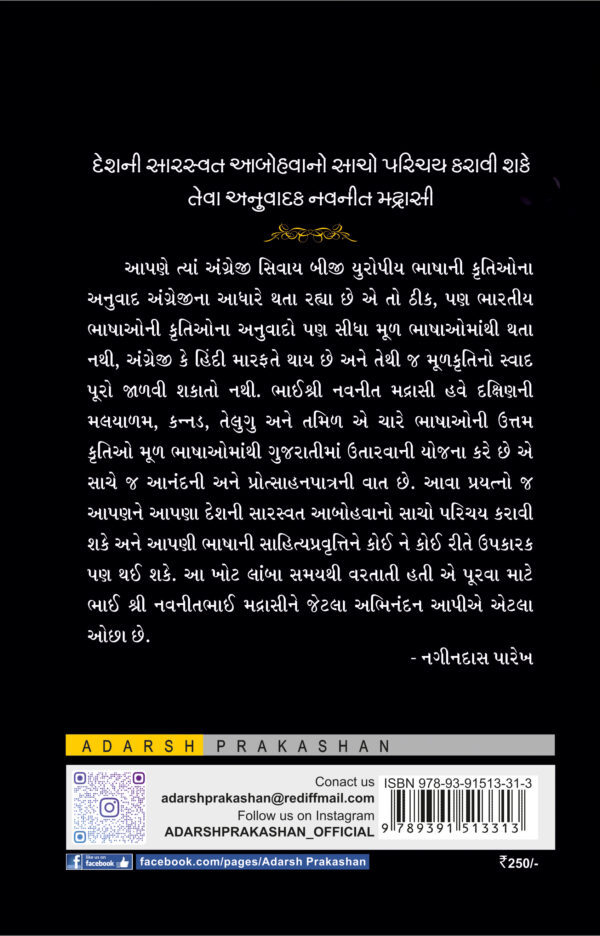 દેશની સારસ્વત આબોહવાનો સાચો પરિચય કરાવી શકે તેવા અનુવાદક નવનીત મદ્રાસી

આપણે ત્યાં અંગ્રેજી સિવાય બીજી યુરોપીય ભાષાની કૃતિઓના અનુવાદ અંગ્રેજીના આધારે થતા રહ્યા છે એ તો ઠીક, પણ ભારતીય ભાષાઓની કૃતિઓના અનુવાદો પણ સીધા મૂળ ભાષાઓમાંથી થતા નથી, અંગ્રેજી કે હિંદી મારફતે થાય છે અને તેથી જ મૂળકૃતિનો સ્વાદ પૂરો જાળવી શકાતો નથી. ભાઈશ્રી નવનીત મદ્રાસી હવે દક્ષિણની મલયાળમ, કન્નડ, તેલુગુ અને તમિળ એ ચારે ભાષાઓની ઉત્તમ કૃતિઓ મૂળ ભાષાઓમાંથી ગુજરાતીમાં ઉતારવાની યોજના કરે છે એ સાચે જ આનંદની અને પ્રોત્સાહનપાત્રની વાત છે. આવા પ્રયત્નો જ આપણને આપણા દેશની સારસ્વત આબોહવાનો સાચો પરિચય કરાવી શકે અને આપણી ભાષાની સાહિત્યપ્રવૃત્તિને કોઈ ને કોઈ રીતે ઉપકારક પણ થઈ શકે. આ ખોટ લાંબા સમયથી વરતાતી હતી એ પૂરવા માટે ભાઈ શ્રી નવનીતભાઈ મદ્રાસીને જેટલા અભિનંદન આપીએ એટલા ઓછા છે.

- નગીનદાસ પારેખ

ADARSH PRAKASHAN

Contact us
adarshprakashan@rediffmail.com
Follow us on Instagram
ADARSHPRAKASHAN_OFFICIAL

ISBN 978-93-91513-31-3
9 789391 513313

facebook
facebook.com/pages/Adarsh Prakashan

₹250/-